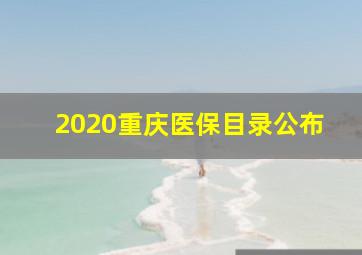 2020重庆医保目录公布